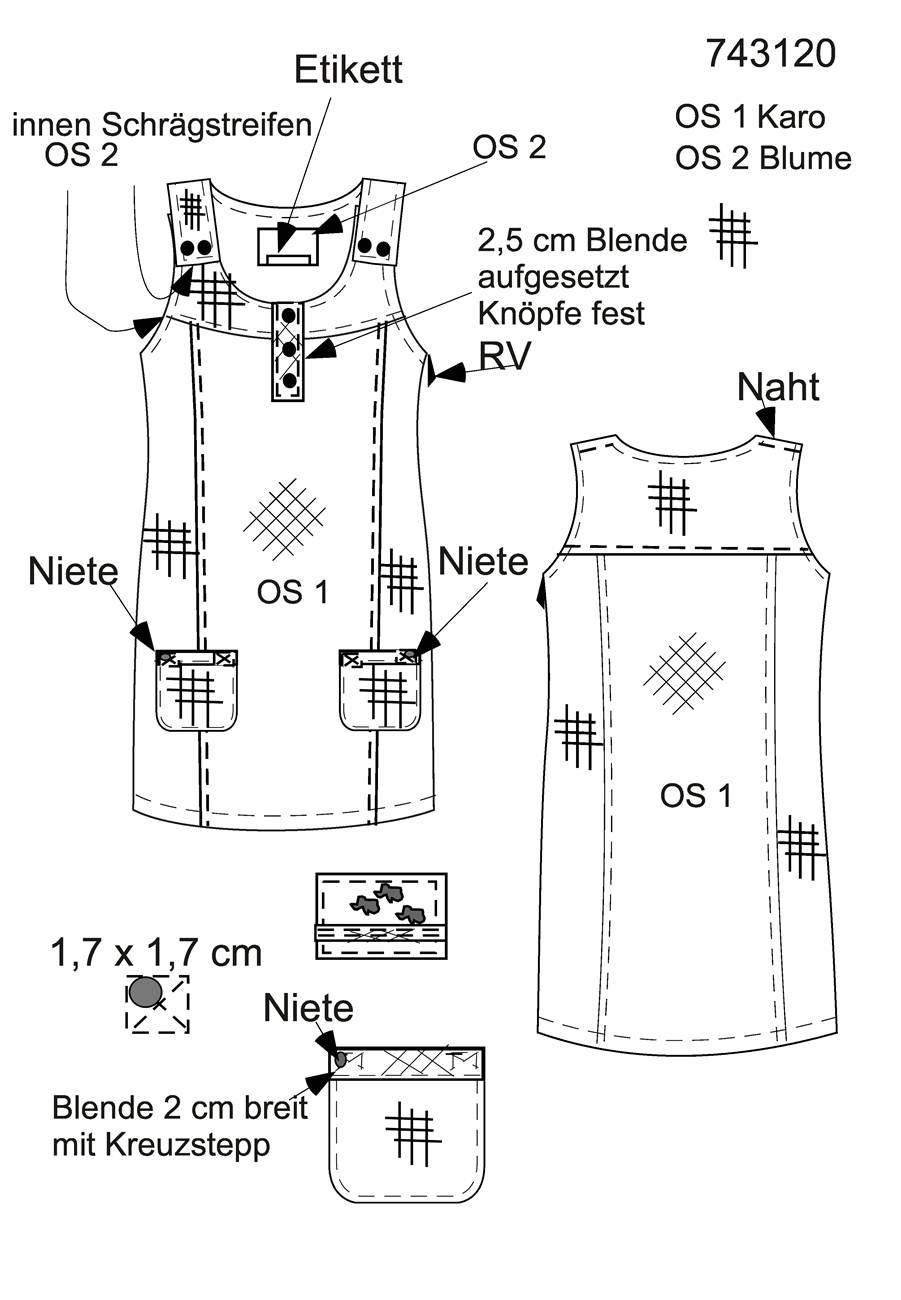 743120

OS 1 Karo
OS 2 Blume

Etikett

innen Schrägstreifen
OS 2

OS 2

2,5 cm Blende
aufgesetzt
Knöpfe fest

RV

Naht

Niete

OS 1

Niete

OS 1

1,7 x 1,7 cm

Niete

Blende 2 cm breit
mit Kreuzstepp